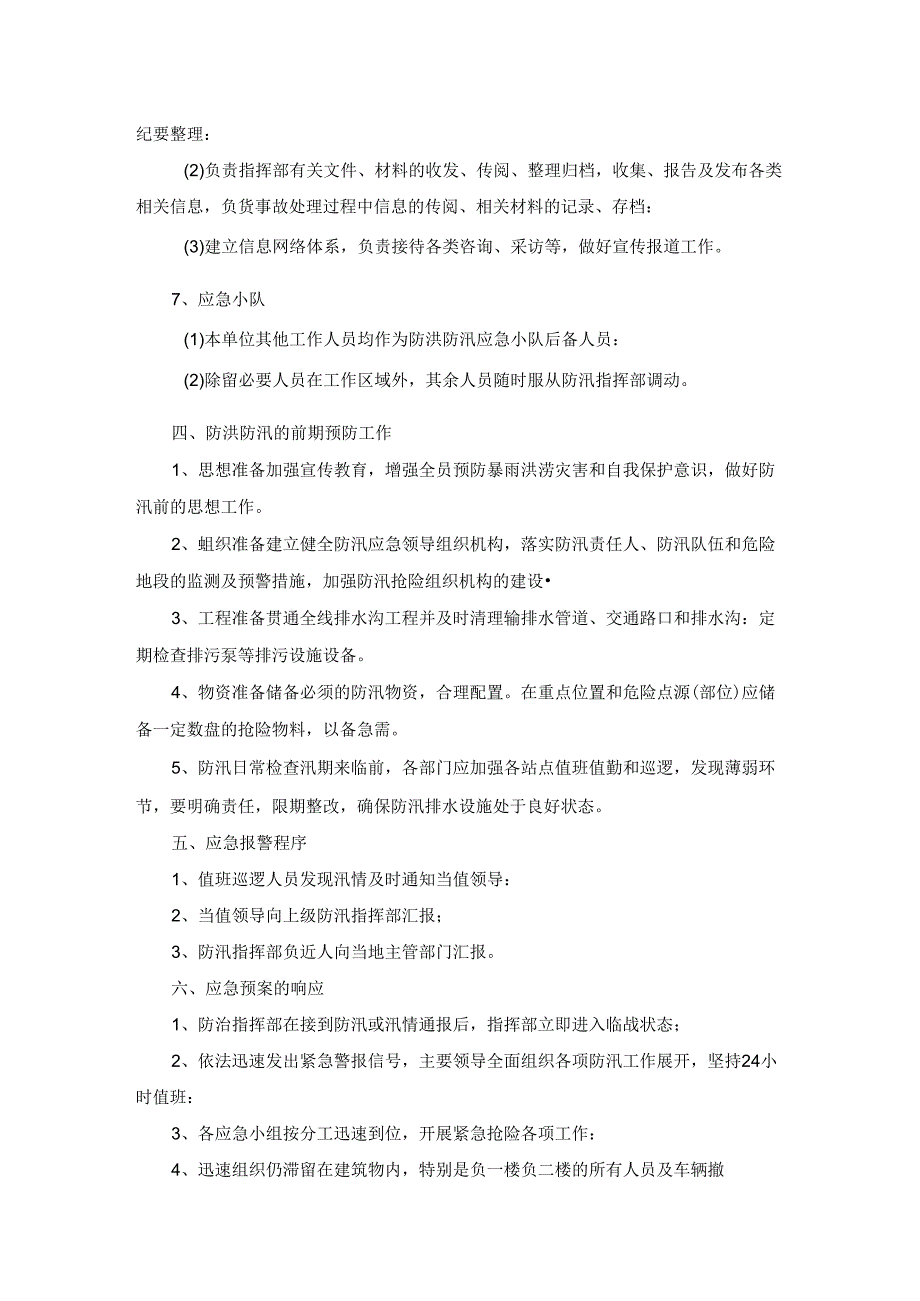 纪要整理：

(2)负责指挥部有关文件、材料的收发、传阅、整理归档，收集、报告及发布各类相关信息，负货事故处理过程中信息的传阅、相关材料的记录、存档：

(3)建立信息网络体系，负责接待各类咨询、采访等，做好宣传报道工作。

7、应急小队

(1)本单位其他工作人员均作为防洪防汛应急小队后备人员：

(2)除留必要人员在工作区域外，其余人员随时服从防汛指挥部调动。

四、防洪防汛的前期预防工作

1、思想准备加强宣传教育，增强全员预防暴雨洪涝灾害和自我保护意识，做好防汛前的思想工作。

2、蛆织准备建立健全防汛应急领导组织机构，落实防汛责任人、防汛队伍和危险地段的监测及预警措施，加强防汛抢险组织机构的建设•

3、工程准备贯通全线排水沟工程并及时清理输排水管道、交通路口和排水沟：定期检查排污泵等排污设施设备。

4、物资准备储备必须的防汛物资，合理配置。在重点位置和危险点源(部位)应储备一定数盘的抢险物料，以备急需。

5、防汛日常检查汛期来临前，各部门应加强各站点值班值勤和巡逻，发现薄弱环节，要明确责任，限期整改，确保防汛排水设施处于良好状态。

五、应急报警程序

1、值班巡逻人员发现汛情及时通知当值领导：

2、当值领导向上级防汛指挥部汇报；

3、防汛指挥部负近人向当地主管部门汇报。

六、应急预案的响应

1、防治指挥部在接到防汛或汛情通报后，指挥部立即进入临战状态；

2、依法迅速发出紧急警报信号，主要领导全面组织各项防汛工作展开，坚持24小时值班：

3、各应急小组按分工迅速到位，开展紧急抢险各项工作：

4、迅速组织仍滞留在建筑物内，特别是负一楼负二楼的所有人员及车辆撤